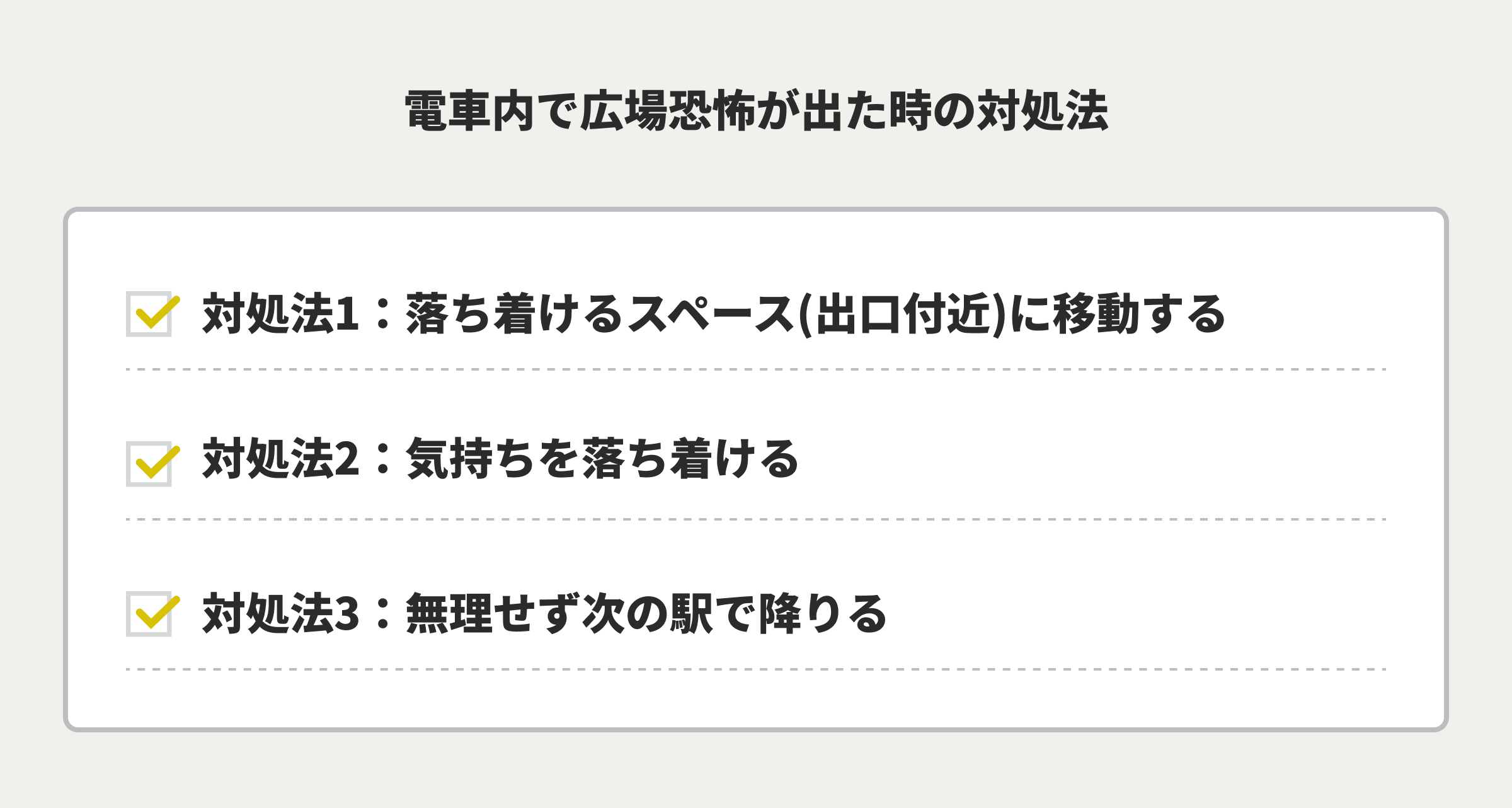 電車内で広場恐怖が出た時の対処法

対処法1：落ち着けるスペース(出口付近)に移動する

対処法2：気持ちを落ち着ける

対処法3：無理せず次の駅で降りる